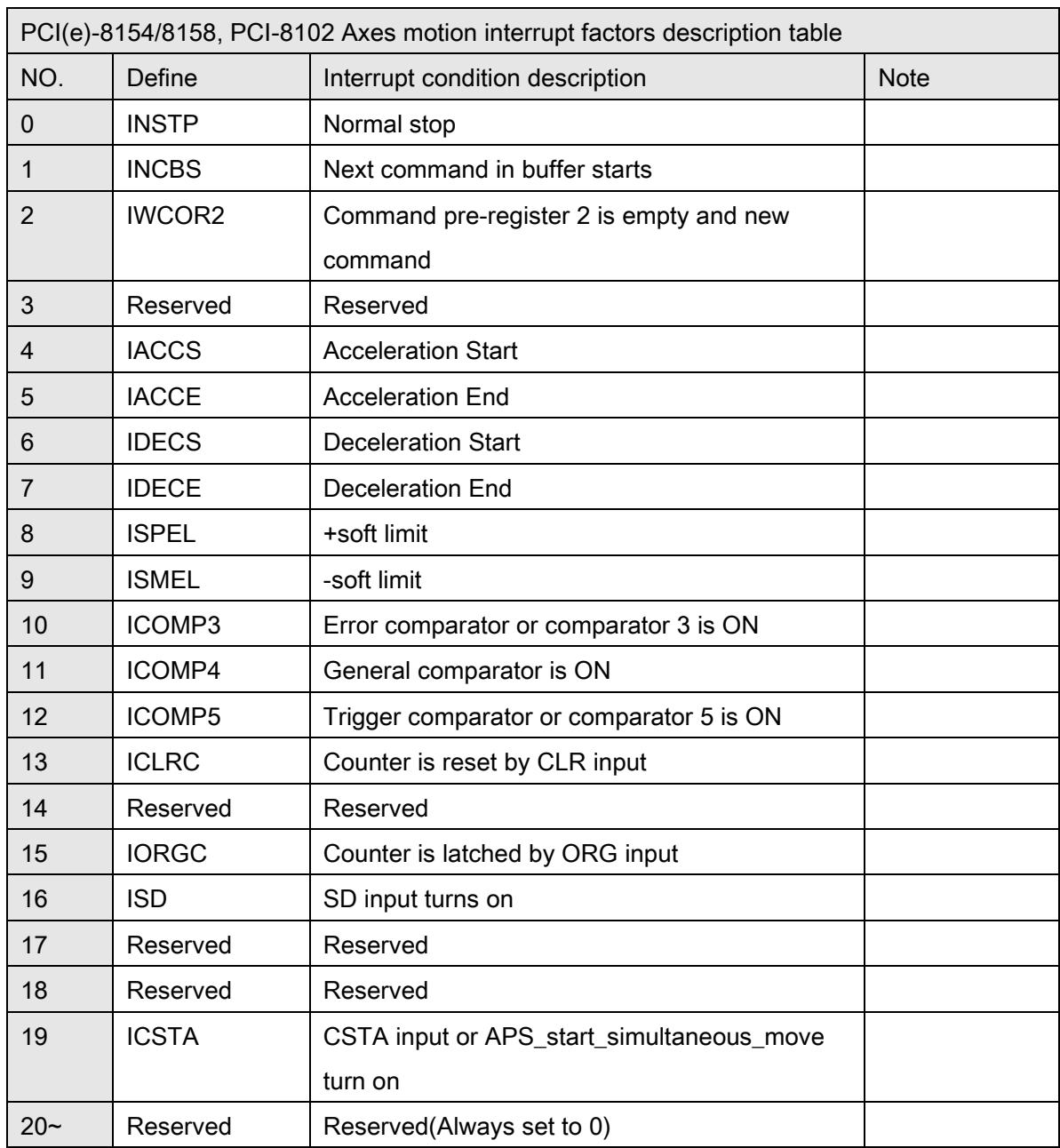 | PCI(e)-8154/8158, PCI-8102 Axes motion interrupt factors description table | | | |
|---|---|---|---|
| NO. | Define | Interrupt condition description | Note |
| 0 | INSTP | Normal stop | |
| 1 | INCBS | Next command in buffer starts | |
| 2 | IWCOR2 | Command pre-register 2 is empty and new command | |
| 3 | Reserved | Reserved | |
| 4 | IACCS | Acceleration Start | |
| 5 | IACCE | Acceleration End | |
| 6 | IDECS | Deceleration Start | |
| 7 | IDECE | Deceleration End | |
| 8 | ISPEL | +soft limit | |
| 9 | ISMEL | -soft limit | |
| 10 | ICOMP3 | Error comparator or comparator 3 is ON | |
| 11 | ICOMP4 | General comparator is ON | |
| 12 | ICOMP5 | Trigger comparator or comparator 5 is ON | |
| 13 | ICLRC | Counter is reset by CLR input | |
| 14 | Reserved | Reserved | |
| 15 | IORGC | Counter is latched by ORG input | |
| 16 | ISD | SD input turns on | |
| 17 | Reserved | Reserved | |
| 18 | Reserved | Reserved | |
| 19 | ICSTA | CSTA input or APS_start_simultaneous_move turn on | |
| 20~ | Reserved | Reserved(Always set to 0) | |